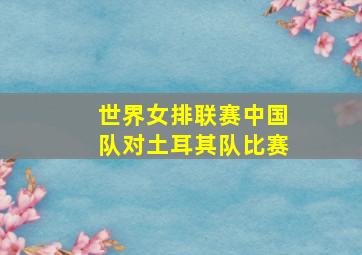 世界女排联赛中国队对土耳其队比赛